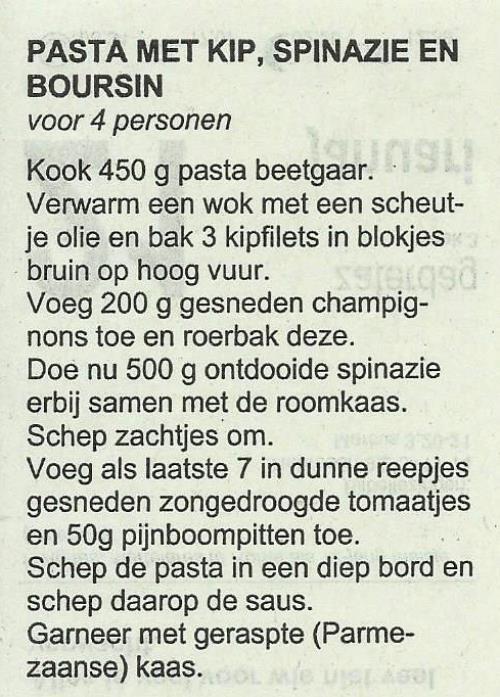 PASTA MET KIP, SPINAZIE EN BOURSIN
voor 4 personen

Kook 450 g pasta beetgaar.
Verwarm een wok met een scheutje olie en bak 3 kipfilets in blokjes bruin op hoog vuur.
Voeg 200 g gesneden champignons toe en roerbak deze.
Doe nu 500 g ontdooide spinazie erbij samen met de roomkaas.
Schep zachtjes om.
Voeg als laatste 7 in dunne reepjes gesneden zongedroogde tomaatjes en 50g pijnboompitten toe.
Schep de pasta in een diep bord en schep daarop de saus.
Garneer met geraspte (Parmezaanse) kaas.